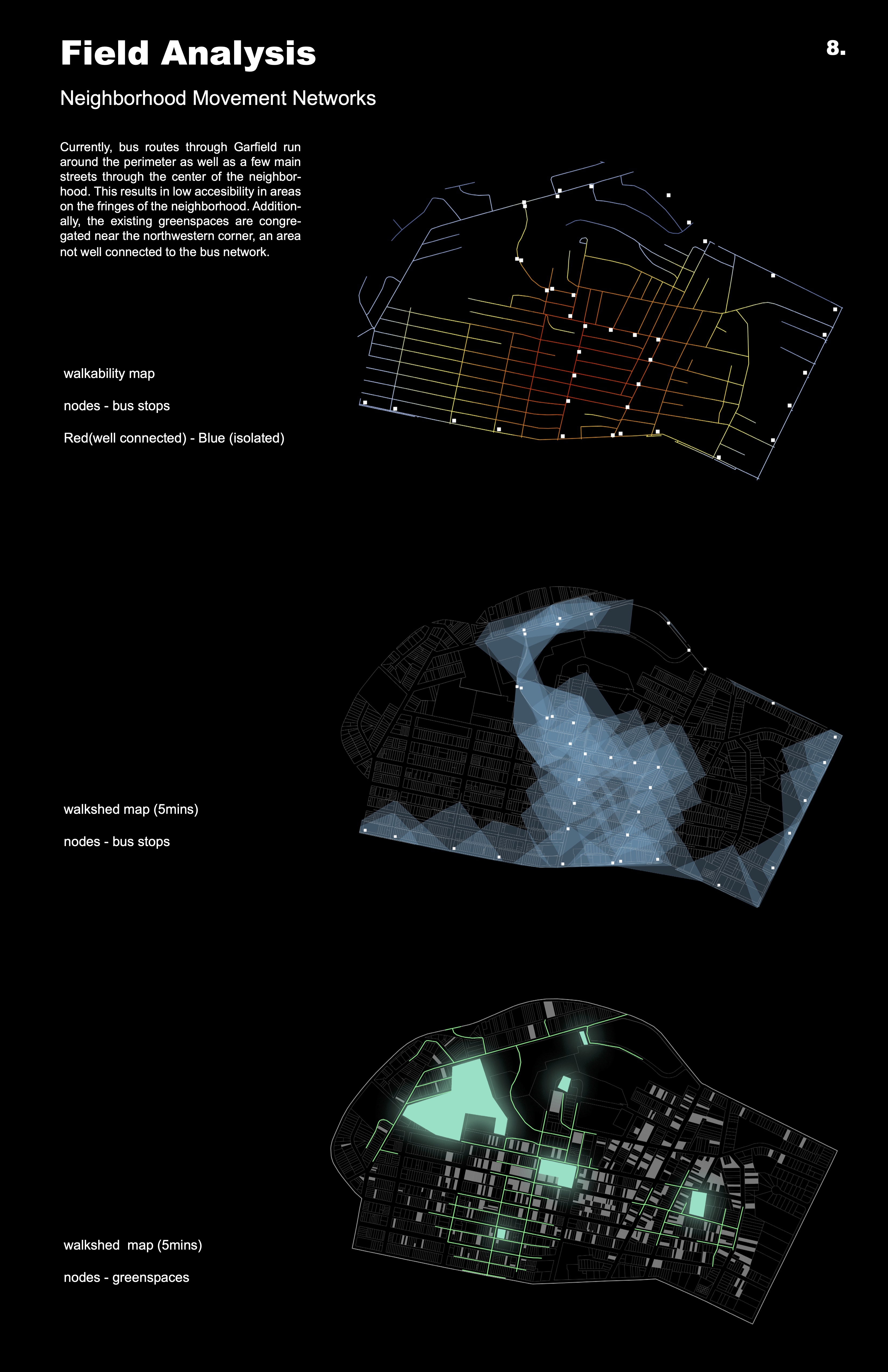 Field Analysis

8.

Neighborhood Movement Networks

Currently, bus routes through Garfield run around the perimeter as well as a few main streets through the center of the neighborhood. This results in low accesibility in areas on the fringes of the neighborhood. Additionally, the existing greenspaces are congregated near the northwestern corner, an area not well connected to the bus network.

walkability map

nodes - bus stops

Red(well connected) - Blue (isolated)

walkshed map (5mins)

nodes - bus stops

walkshed  map (5mins)

nodes - greenspaces